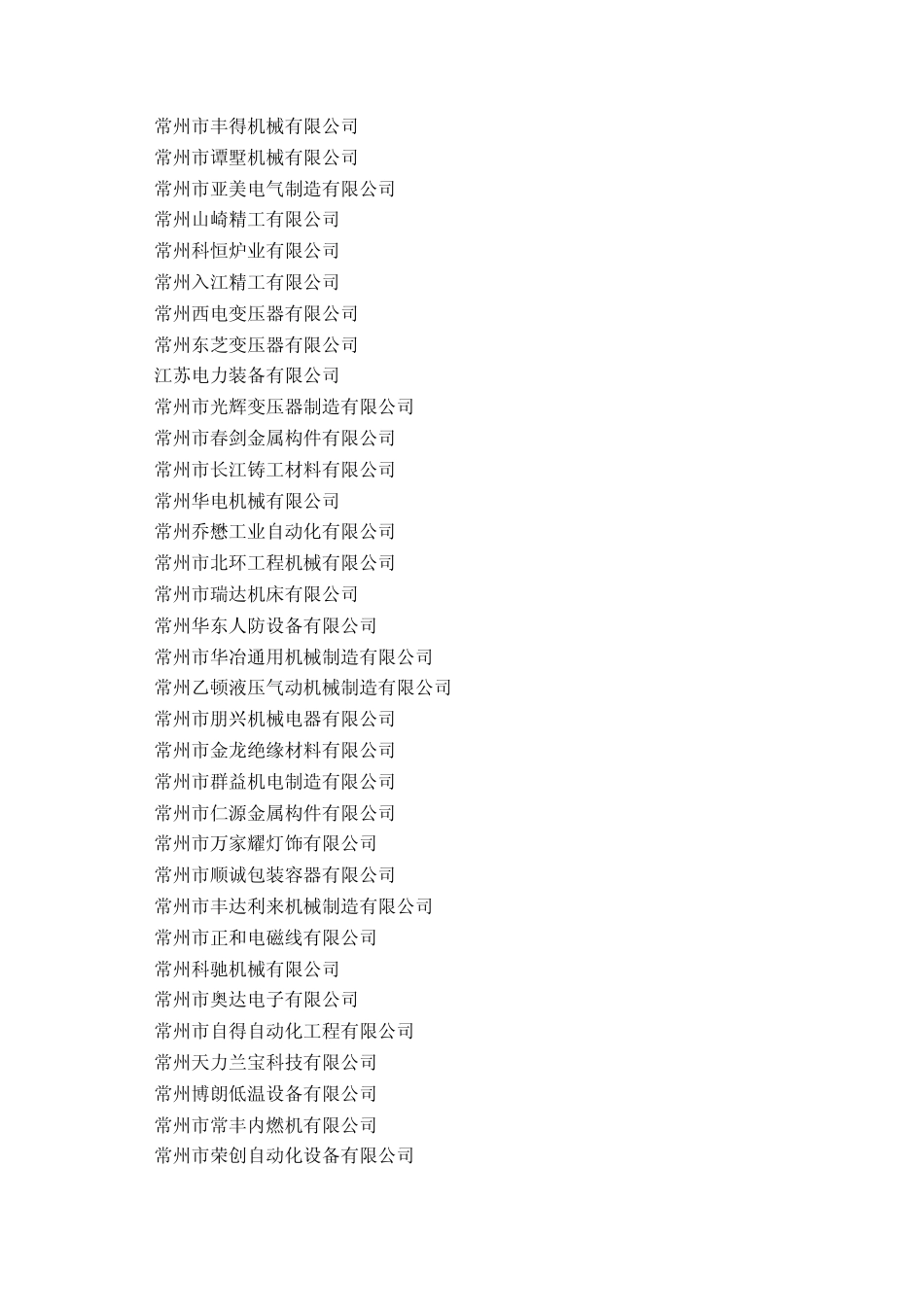 常州市丰得机械有限公司
常州市谭墅机械有限公司
常州市亚美电气制造有限公司
常州山崎精工有限公司
常州科恒炉业有限公司
常州入江精工有限公司
常州西电变压器有限公司
常州东芝变压器有限公司
江苏电力装备有限公司
常州市光辉变压器制造有限公司
常州市春剑金属构件有限公司
常州市长江铸工材料有限公司
常州华电机械有限公司
常州乔懋工业自动化有限公司
常州市北环工程机械有限公司
常州市瑞达机床有限公司
常州华东人防设备有限公司
常州市华冶通用机械制造有限公司
常州乙顿液压气动机械制造有限公司
常州市朋兴机械电器有限公司
常州市金龙绝缘材料有限公司
常州市群益机电制造有限公司
常州市仁源金属构件有限公司
常州市万家耀灯饰有限公司
常州市顺诚包装容器有限公司
常州市丰达利来机械制造有限公司
常州市正和电磁线有限公司
常州科驰机械有限公司
常州市奥达电子有限公司
常州市自得自动化工程有限公司
常州天力兰宝科技有限公司
常州博朗低温设备有限公司
常州市常丰内燃机有限公司
常州市荣创自动化设备有限公司